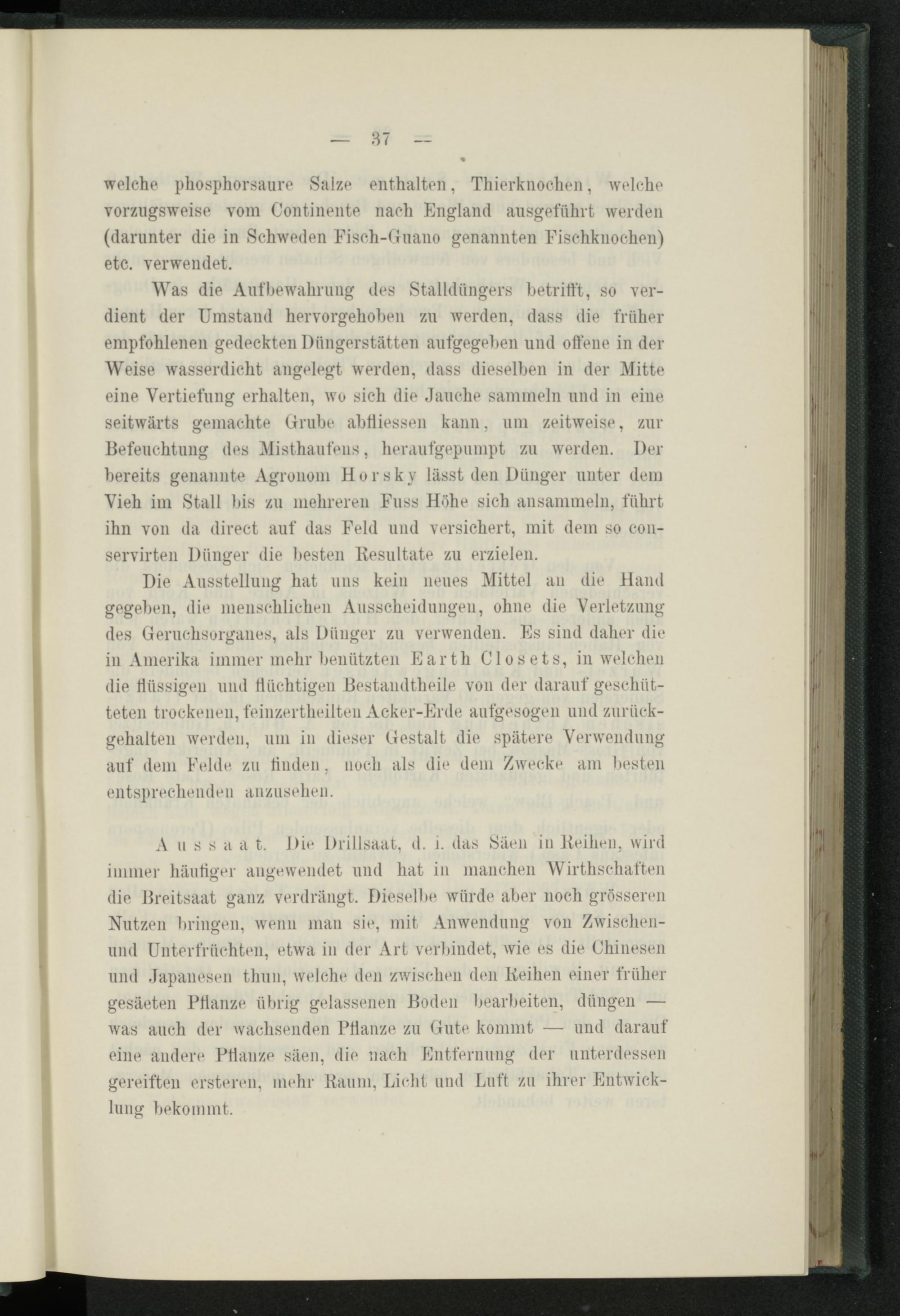 — 37 —

welche phosphorsaure Salze enthalten, Thierknochen, welche vorzugsweise vom Continente nach England ausgeführt werden (darunter die in Schweden Fisch-Guano genannten Fischknochen) etc. verwendet.

Was die Aufbewahrung des Stalldüngers betrifft, so verdient der Umstand hervorgehoben zu werden, dass die früher empfohlenen gedeckten Düngerstätten aufgegeben und offene in der Weise wasserdicht angelegt werden, dass dieselben in der Mitte eine Vertiefung erhalten, wo sich die Jauche sammeln und in eine seitwärts gemachte Grube abfliessen kann, um zeitweise, zur Befeuchtung des Misthaufens, heraufgepumpt zu werden. Der bereits genannte Agronom Horsky lässt den Dünger unter dem Vieh im Stall bis zu mehreren Fuss Höhe sich ansammeln, führt ihn von da direct auf das Feld und versichert, mit dem so conservirten Dünger die besten Resultate zu erzielen.

Die Ausstellung hat uns kein neues Mittel an die Hand gegeben, die menschlichen Ausscheidungen, ohne die Verletzung des Geruchsorganes, als Dünger zu verwenden. Es sind daher die in Amerika immer mehr benützten Earth Closets, in welchen die flüssigen und flüchtigen Bestandtheile von der darauf geschütteten trockenen, feinzertheilten Acker-Erde aufgesogen und zurückgehalten werden, um in dieser Gestalt die spätere Verwendung auf dem Felde zu finden, noch als die dem Zwecke am besten entsprechenden anzusehen.

Aussaat. Die Drillsaat, d. i. das Säen in Reihen, wird immer häufiger angewendet und hat in manchen Wirthschaften die Breitsaat ganz verdrängt. Dieselbe würde aber noch grösseren Nutzen bringen, wenn man sie, mit Anwendung von Zwischen- und Unterfrüchten, etwa in der Art verbindet, wie es die Chinesen und Japanesen thun, welche den zwischen den Reihen einer früher gesäeten Pflanze übrig gelassenen Boden bearbeiten, düngen — was auch der wachsenden Pflanze zu Gute kommt — und darauf eine andere Pflanze säen, die nach Entfernung der unterdessen gereiften ersteren, mehr Raum, Licht und Luft zu ihrer Entwicklung bekommt.